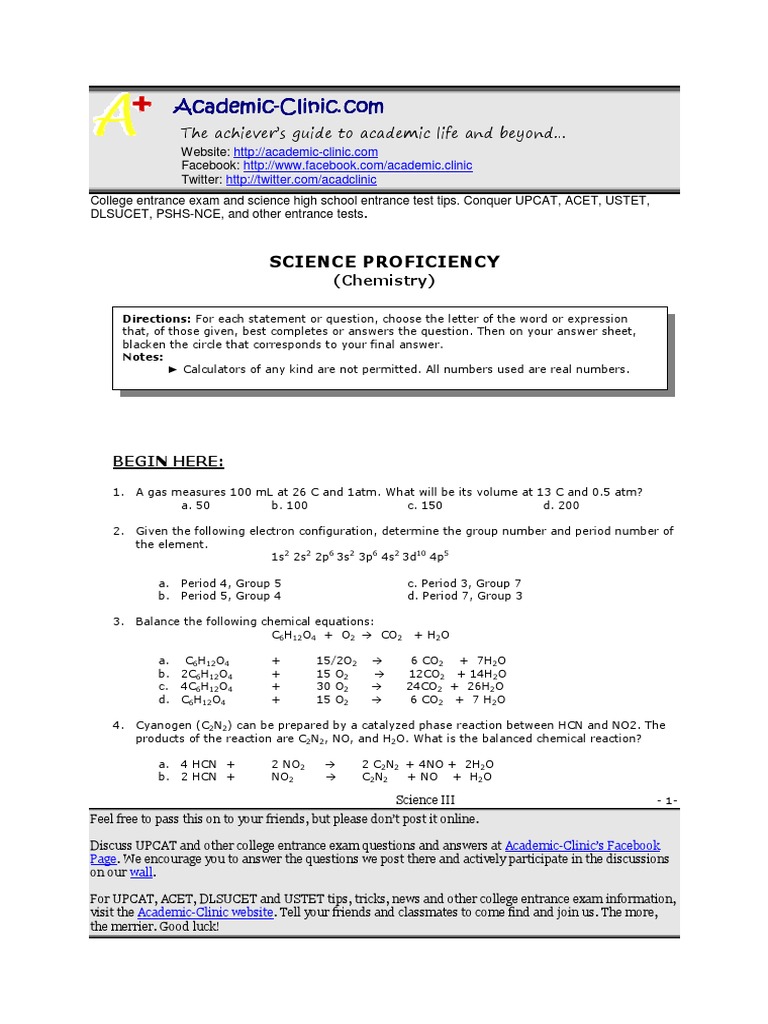 A+ Academic-Clinic.com

The achiever's guide to academic life and beyond...

Website: http://academic-clinic.com
Facebook: http://www.facebook.com/academic.clinic
Twitter: http://twitter.com/acadclinic

College entrance exam and science high school entrance test tips. Conquer UPCAT, ACET, USTET, DLSUCET, PSHS-NCE, and other entrance tests.

SCIENCE PROFICIENCY
(Chemistry)

Directions: For each statement or question, choose the letter of the word or expression that, of those given, best completes or answers the question. Then on your answer sheet, blacken the circle that corresponds to your final answer.
Notes:
► Calculators of any kind are not permitted. All numbers used are real numbers.

BEGIN HERE:

1. A gas measures 100 mL at 26 C and 1atm. What will be its volume at 13 C and 0.5 atm?
a. 50 b. 100 c. 150 d. 200

2. Given the following electron configuration, determine the group number and period number of the element.
$1s^2\ 2s^2\ 2p^6\ 3s^2\ 3p^6\ 4s^2\ 3d^{10}\ 4p^5$

a. Period 4, Group 5
b. Period 5, Group 4
c. Period 3, Group 7
d. Period 7, Group 3

3. Balance the following chemical equations:
$C_6H_{12}O_4 + O_2 \rightarrow CO_2 + H_2O$

a. $C_6H_{12}O_4 + 15/2O_2 \rightarrow 6\ CO_2 + 7H_2O$
b. $2C_6H_{12}O_4 + 15\ O_2 \rightarrow 12CO_2 + 14H_2O$
c. $4C_6H_{12}O_4 + 30\ O_2 \rightarrow 24CO_2 + 26H_2O$
d. $C_6H_{12}O_4 + 15\ O_2 \rightarrow 6\ CO_2 + 7\ H_2O$

4. Cyanogen ($C_2N_2$) can be prepared by a catalyzed phase reaction between HCN and NO2. The products of the reaction are $C_2N_2$, NO, and $H_2O$. What is the balanced chemical reaction?

a. $4\ HCN + 2\ NO_2 \rightarrow 2\ C_2N_2 + 4NO + 2H_2O$
b. $2\ HCN + NO_2 \rightarrow C_2N_2 + NO + H_2O$

Science III - 1-

Feel free to pass this on to your friends, but please don't post it online.

Discuss UPCAT and other college entrance exam questions and answers at Academic-Clinic's Facebook Page. We encourage you to answer the questions we post there and actively participate in the discussions on our wall.

For UPCAT, ACET, DLSUCET and USTET tips, tricks, news and other college entrance exam information, visit the Academic-Clinic website. Tell your friends and classmates to come find and join us. The more, the merrier. Good luck!